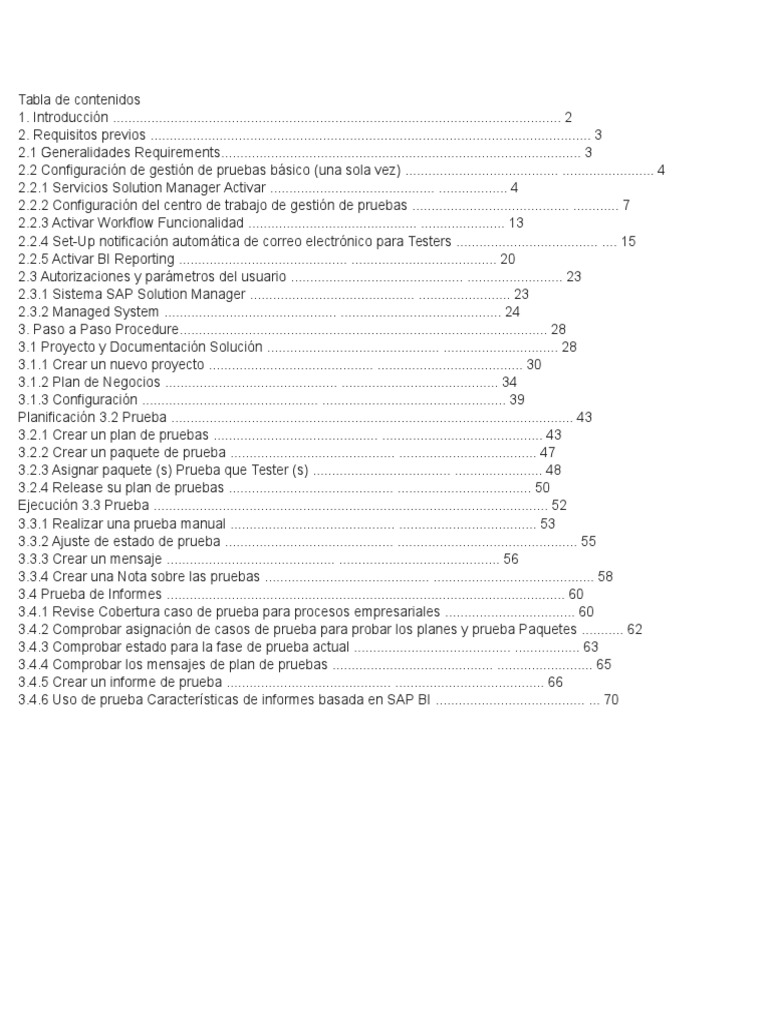 Tabla de contenidos
1. Introducción 2
2. Requisitos previos 3
2.1 Generalidades Requirements 3
2.2 Configuración de gestión de pruebas básico (una sola vez) 4
2.2.1 Servicios Solution Manager Activar 4
2.2.2 Configuración del centro de trabajo de gestión de pruebas 7
2.2.3 Activar Workflow Funcionalidad 13
2.2.4 Set-Up notificación automática de correo electrónico para Testers 15
2.2.5 Activar BI Reporting 20
2.3 Autorizaciones y parámetros del usuario 23
2.3.1 Sistema SAP Solution Manager 23
2.3.2 Managed System 24
3. Paso a Paso Procedure 28
3.1 Proyecto y Documentación Solución 28
3.1.1 Crear un nuevo proyecto 30
3.1.2 Plan de Negocios 34
3.1.3 Configuración 39
Planificación 3.2 Prueba 43
3.2.1 Crear un plan de pruebas 43
3.2.2 Crear un paquete de prueba 47
3.2.3 Asignar paquete (s) Prueba que Tester (s) 48
3.2.4 Release su plan de pruebas 50
Ejecución 3.3 Prueba 52
3.3.1 Realizar una prueba manual 53
3.3.2 Ajuste de estado de prueba 55
3.3.3 Crear un mensaje 56
3.3.4 Crear una Nota sobre las pruebas 58
3.4 Prueba de Informes 60
3.4.1 Revise Cobertura caso de prueba para procesos empresariales 60
3.4.2 Comprobar asignación de casos de prueba para probar los planes y prueba Paquetes 62
3.4.3 Comprobar estado para la fase de prueba actual 63
3.4.4 Comprobar los mensajes de plan de pruebas 65
3.4.5 Crear un informe de prueba 66
3.4.6 Uso de prueba Características de informes basada en SAP BI 70